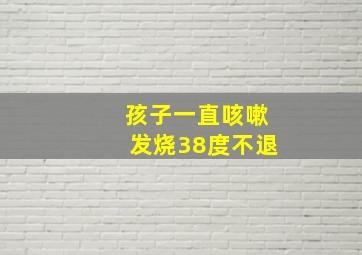 孩子一直咳嗽
发烧38度不退